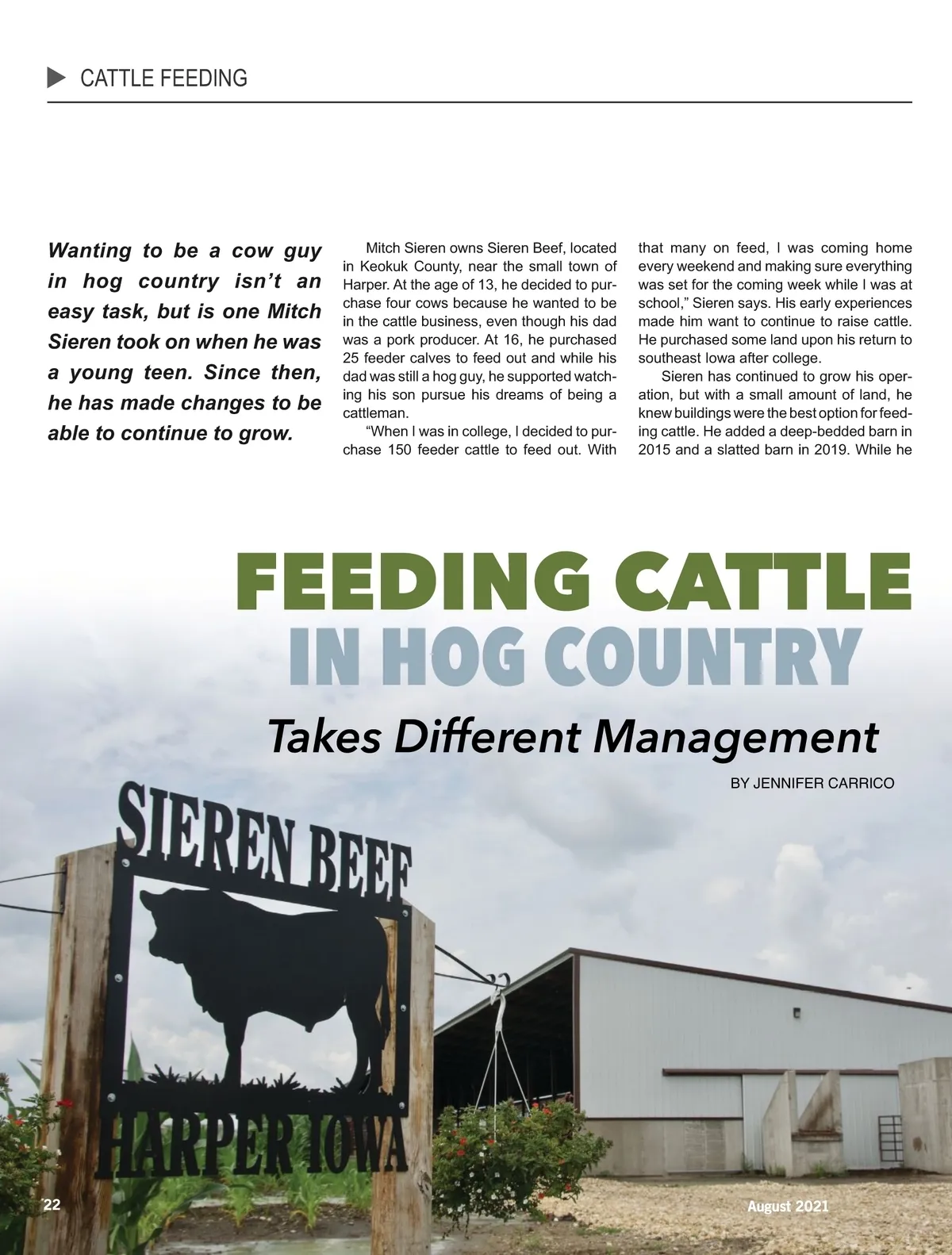 CATTLE FEEDING

Wanting to be a cow guy in hog country isn't an easy task, but is one Mitch Sieren took on when he was a young teen. Since then, he has made changes to be able to continue to grow.

Mitch Sieren owns Sieren Beef, located in Keokuk County, near the small town of Harper. At the age of 13, he decided to purchase four cows because he wanted to be in the cattle business, even though his dad was a pork producer. At 16, he purchased 25 feeder calves to feed out and while his dad was still a hog guy, he supported watching his son pursue his dreams of being a cattleman.

"When I was in college, I decided to purchase 150 feeder cattle to feed out. With that many on feed, I was coming home every weekend and making sure everything was set for the coming week while I was at school," Sieren says. His early experiences made him want to continue to raise cattle. He purchased some land upon his return to southeast Iowa after college.

Sieren has continued to grow his operation, but with a small amount of land, he knew buildings were the best option for feeding cattle. He added a deep-bedded barn in 2015 and a slatted barn in 2019. While he

FEEDING CATTLE
IN HOG COUNTRY
Takes Different Management

BY JENNIFER CARRICO

SIEREN BEEF
HARPER IOWA

22

August 2021